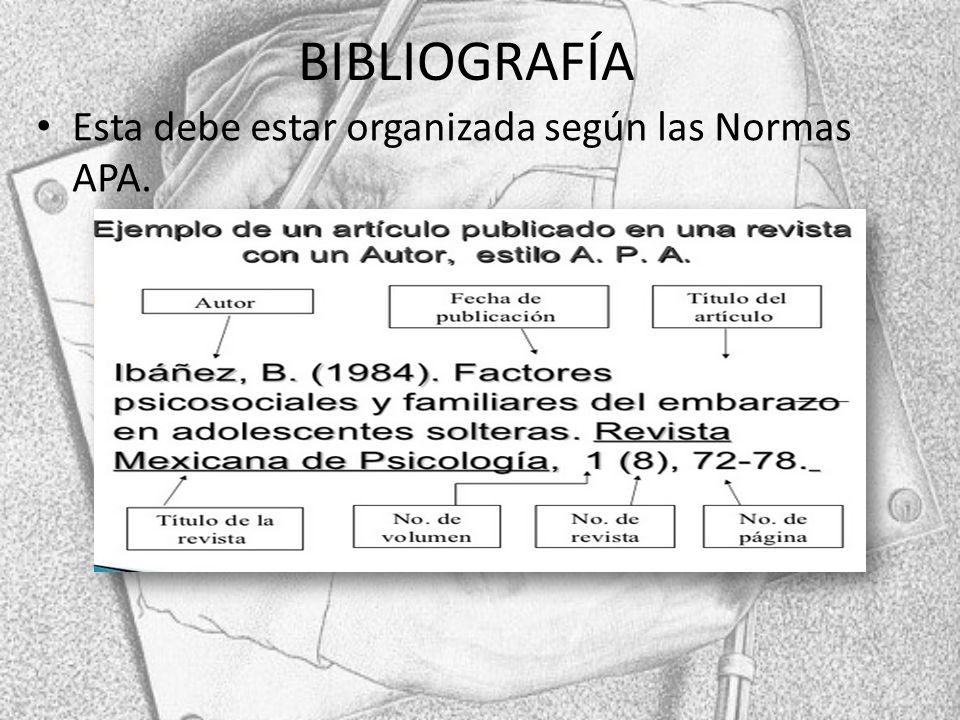 BIBLIOGRAFÍA

• Esta debe estar organizada según las Normas APA.

Ejemplo de un artículo publicado en una revista con un Autor, estilo A. P. A.

Autor

Fecha de publicación

Título del artículo

Ibáñez, B. (1984). Factores psicosociales y familiares del embarazo en adolescentes solteras. Revista Mexicana de Psicología, 1 (8), 72-78.

Título de la revista

No. de volumen

No. de revista

No. de página